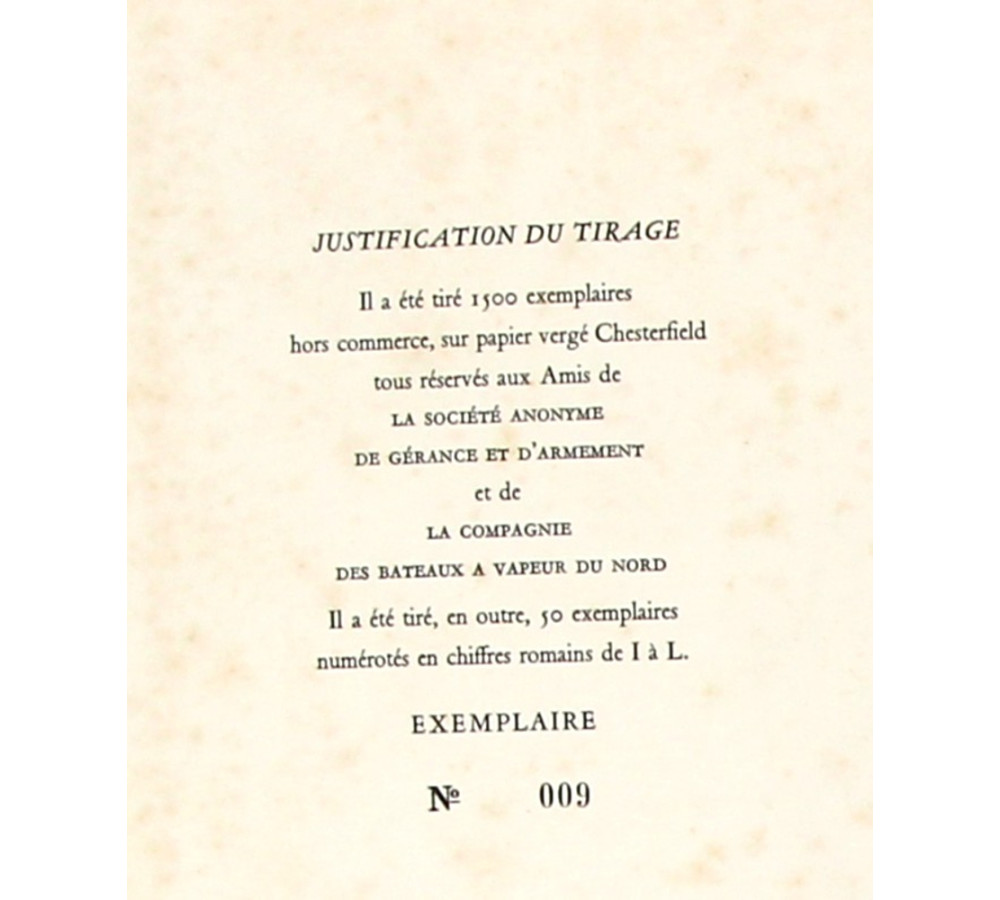 JUSTIFICATION DU TIRAGE

Il a été tiré 1500 exemplaires hors commerce, sur papier vergé Chesterfield tous réservés aux Amis de LA SOCIÉTÉ ANONYME DE GÉRANCE ET D'ARMEMENT et de LA COMPAGNIE DES BATEAUX A VAPEUR DU NORD

Il a été tiré, en outre, 50 exemplaires numérotés en chiffres romains de I à L.

EXEMPLAIRE

№ 009